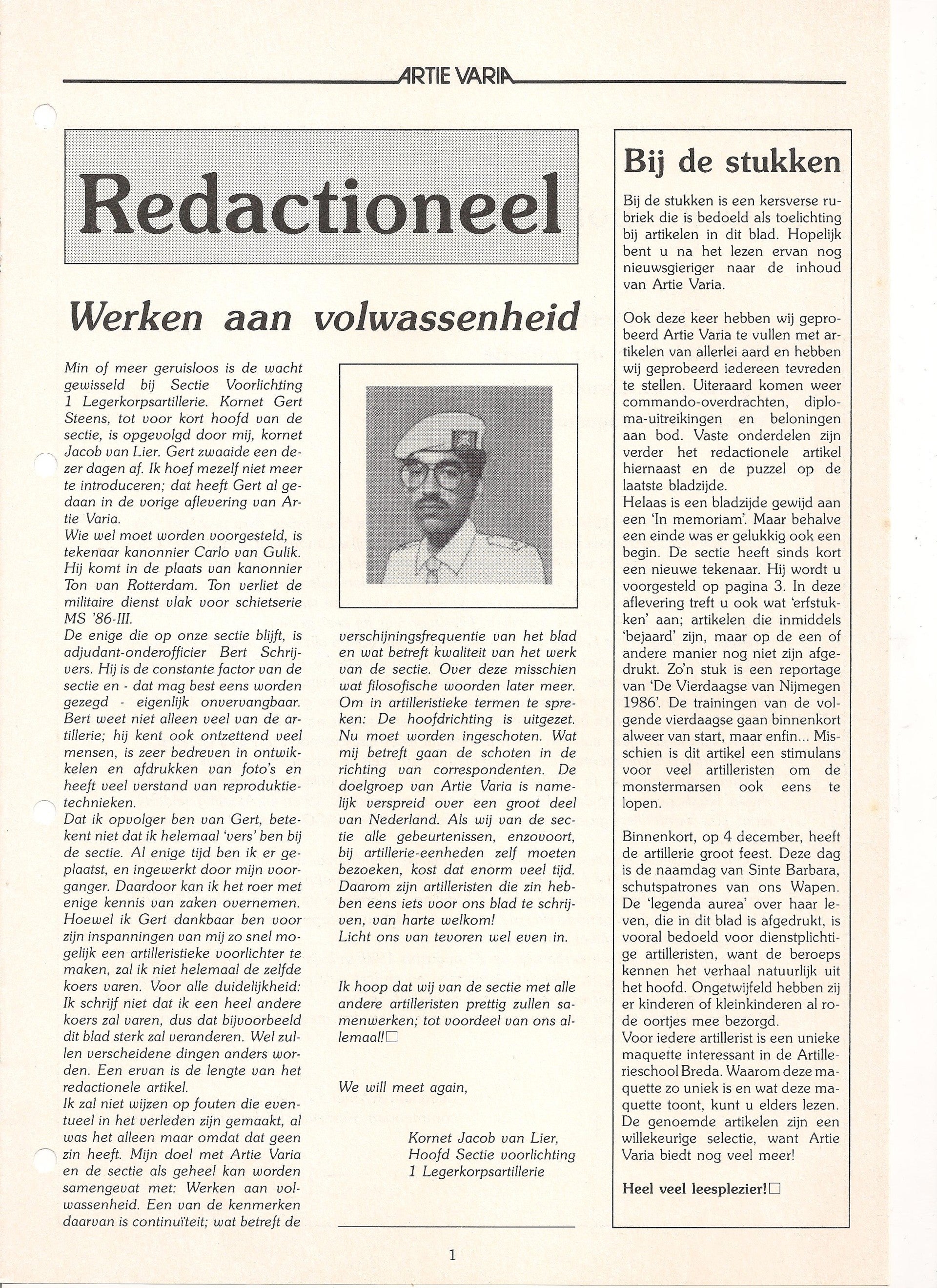 ARTIE VARIA

Redactioneel

Werken aan volwassenheid

Min of meer geruisloos is de wacht gewisseld bij Sectie Voorlichting 1 Legerkorpsartillerie. Kornet Gert Steens, tot voor kort hoofd van de sectie, is opgevolgd door mij, kornet Jacob van Lier. Gert zwaaide een dezer dagen af. Ik hoef mezelf niet meer te introduceren; dat heeft Gert al gedaan in de vorige aflevering van Artie Varia.
Wie wel moet worden voorgesteld, is tekenaar kanonnier Carlo van Gulik. Hij komt in de plaats van kanonnier Ton van Rotterdam. Ton verliet de militaire dienst vlak voor schietserie MS '86-III.
De enige die op onze sectie blijft, is adjudant-onderofficier Bert Schrijvers. Hij is de constante factor van de sectie en - dat mag best eens worden gezegd - eigenlijk onvervangbaar. Bert weet niet alleen veel van de artillerie; hij kent ook ontzettend veel mensen, is zeer bedreven in ontwikkelen en afdrukken van foto's en heeft veel verstand van reproduktietechnieken.
Dat ik opvolger ben van Gert, betekent niet dat ik helemaal 'vers' ben bij de sectie. Al enige tijd ben ik er geplaatst, en ingewerkt door mijn voorganger. Daardoor kan ik het roer met enige kennis van zaken overnemen. Hoewel ik Gert dankbaar ben voor zijn inspanningen van mij zo snel mogelijk een artilleristieke voorlichter te maken, zal ik niet helemaal de zelfde koers varen. Voor alle duidelijkheid: Ik schrijf niet dat ik een heel andere koers zal varen, dus dat bijvoorbeeld dit blad sterk zal veranderen. Wel zullen verscheidene dingen anders worden. Een ervan is de lengte van het redactionele artikel.
Ik zal niet wijzen op fouten die eventueel in het verleden zijn gemaakt, al was het alleen maar omdat dat geen zin heeft. Mijn doel met Artie Varia en de sectie als geheel kan worden samengevat met: Werken aan volwassenheid. Een van de kenmerken daarvan is continuïteit; wat betreft de verschijningsfrequentie van het blad en wat betreft kwaliteit van het werk van de sectie. Over deze misschien wat filosofische woorden later meer.
Om in artilleristieke termen te spreken: De hoofdrichting is uitgezet. Nu moet worden ingeschoten. Wat mij betreft gaan de schoten in de richting van correspondenten. De doelgroep van Artie Varia is namelijk verspreid over een groot deel van Nederland. Als wij van de sectie alle gebeurtenissen, enzovoort, bij artillerie-eenheden zelf moeten bezoeken, kost dat enorm veel tijd. Daarom zijn artilleristen die zin hebben eens iets voor ons blad te schrijven, van harte welkom!
Licht ons van tevoren wel even in.

Ik hoop dat wij van de sectie met alle andere artilleristen prettig zullen samenwerken; tot voordeel van ons allemaal!□

We will meet again,

Kornet Jacob van Lier,
Hoofd Sectie voorlichting
1 Legerkorpsartillerie

Bij de stukken

Bij de stukken is een kersverse rubriek die is bedoeld als toelichting bij artikelen in dit blad. Hopelijk bent u na het lezen ervan nog nieuwsgieriger naar de inhoud van Artie Varia.

Ook deze keer hebben wij geprobeerd Artie Varia te vullen met artikelen van allerlei aard en hebben wij geprobeerd iedereen tevreden te stellen. Uiteraard komen weer commando-overdrachten, diploma-uitreikingen en beloningen aan bod. Vaste onderdelen zijn verder het redactionele artikel hiernaast en de puzzel op de laatste bladzijde.
Helaas is een bladzijde gewijd aan een 'In memoriam'. Maar behalve een einde was er gelukkig ook een begin. De sectie heeft sinds kort een nieuwe tekenaar. Hij wordt u voorgesteld op pagina 3. In deze aflevering treft u ook wat 'erfstukken' aan; artikelen die inmiddels 'bejaard' zijn, maar op de een of andere manier nog niet zijn afgedrukt. Zo'n stuk is een reportage van 'De Vierdaagse van Nijmegen 1986'. De trainingen van de volgende vierdaagse gaan binnenkort alweer van start, maar enfin... Misschien is dit artikel een stimulans voor veel artilleristen om de monstermarsen ook eens te lopen.

Binnenkort, op 4 december, heeft de artillerie groot feest. Deze dag is de naamdag van Sinte Barbara, schutspatrones van ons Wapen. De 'legenda aurea' over haar leven, die in dit blad is afgedrukt, is vooral bedoeld voor dienstplichtige artilleristen, want de beroeps kennen het verhaal natuurlijk uit het hoofd. Ongetwijfeld hebben zij er kinderen of kleinkinderen al rode oortjes mee bezorgd.
Voor iedere artillerist is een unieke maquette interessant in de Artillerieschool Breda. Waarom deze maquette zo uniek is en wat deze maquette toont, kunt u elders lezen. De genoemde artikelen zijn een willekeurige selectie, want Artie Varia biedt nog veel meer!

Heel veel leesplezier!□

1